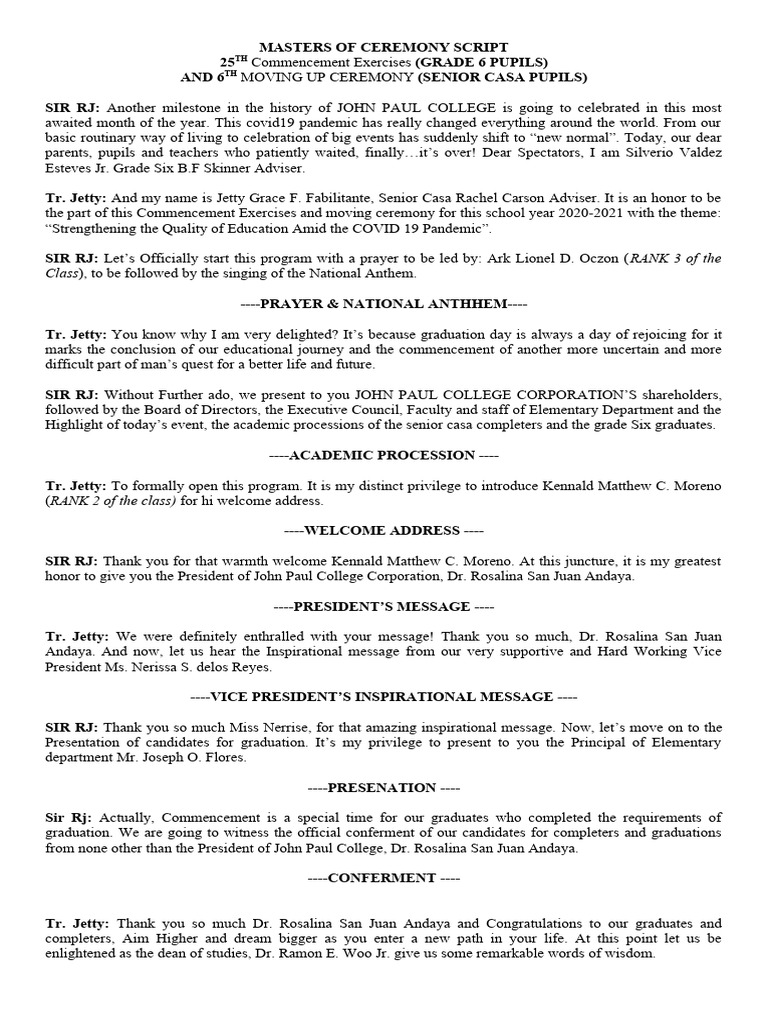 MASTERS OF CEREMONY SCRIPT
25$^{TH}$ Commencement Exercises (GRADE 6 PUPILS)
AND 6$^{TH}$ MOVING UP CEREMONY (SENIOR CASA PUPILS)

SIR RJ: Another milestone in the history of JOHN PAUL COLLEGE is going to celebrated in this most awaited month of the year. This covid19 pandemic has really changed everything around the world. From our basic routinary way of living to celebration of big events has suddenly shift to "new normal". Today, our dear parents, pupils and teachers who patiently waited, finally…it's over! Dear Spectators, I am Silverio Valdez Esteves Jr. Grade Six B.F Skinner Adviser.

Tr. Jetty: And my name is Jetty Grace F. Fabilitante, Senior Casa Rachel Carson Adviser. It is an honor to be the part of this Commencement Exercises and moving ceremony for this school year 2020-2021 with the theme: "Strengthening the Quality of Education Amid the COVID 19 Pandemic".

SIR RJ: Let's Officially start this program with a prayer to be led by: Ark Lionel D. Oczon (RANK 3 of the Class), to be followed by the singing of the National Anthem.

----PRAYER & NATIONAL ANTHHEM----

Tr. Jetty: You know why I am very delighted? It's because graduation day is always a day of rejoicing for it marks the conclusion of our educational journey and the commencement of another more uncertain and more difficult part of man's quest for a better life and future.

SIR RJ: Without Further ado, we present to you JOHN PAUL COLLEGE CORPORATION'S shareholders, followed by the Board of Directors, the Executive Council, Faculty and staff of Elementary Department and the Highlight of today's event, the academic processions of the senior casa completers and the grade Six graduates.

----ACADEMIC PROCESSION ----

Tr. Jetty: To formally open this program. It is my distinct privilege to introduce Kennald Matthew C. Moreno (RANK 2 of the class) for hi welcome address.

----WELCOME ADDRESS ----

SIR RJ: Thank you for that warmth welcome Kennald Matthew C. Moreno. At this juncture, it is my greatest honor to give you the President of John Paul College Corporation, Dr. Rosalina San Juan Andaya.

----PRESIDENT'S MESSAGE ----

Tr. Jetty: We were definitely enthralled with your message! Thank you so much, Dr. Rosalina San Juan Andaya. And now, let us hear the Inspirational message from our very supportive and Hard Working Vice President Ms. Nerissa S. delos Reyes.

----VICE PRESIDENT'S INSPIRATIONAL MESSAGE ----

SIR RJ: Thank you so much Miss Nerrise, for that amazing inspirational message. Now, let's move on to the Presentation of candidates for graduation. It's my privilege to present to you the Principal of Elementary department Mr. Joseph O. Flores.

----PRESENATION ----

Sir Rj: Actually, Commencement is a special time for our graduates who completed the requirements of graduation. We are going to witness the official conferment of our candidates for completers and graduations from none other than the President of John Paul College, Dr. Rosalina San Juan Andaya.

----CONFERMENT ----

Tr. Jetty: Thank you so much Dr. Rosalina San Juan Andaya and Congratulations to our graduates and completers, Aim Higher and dream bigger as you enter a new path in your life. At this point let us be enlightened as the dean of studies, Dr. Ramon E. Woo Jr. give us some remarkable words of wisdom.